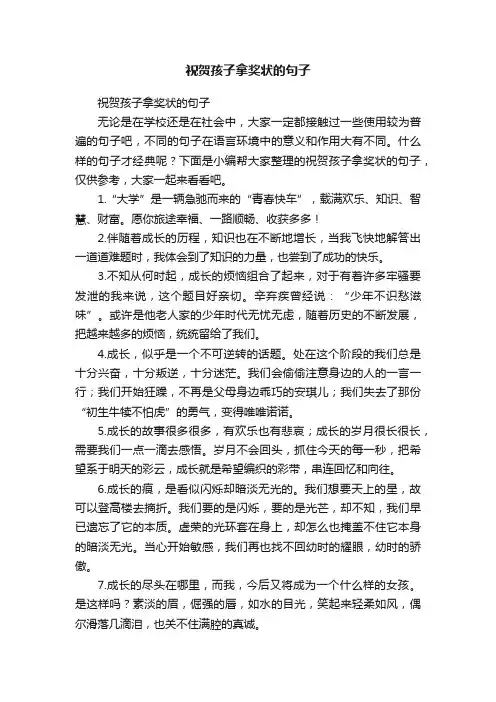 祝贺孩子拿奖状的句子

祝贺孩子拿奖状的句子

无论是在学校还是在社会中，大家一定都接触过一些使用较为普遍的句子吧，不同的句子在语言环境中的意义和作用大有不同。什么样的句子才经典呢？下面是小编帮大家整理的祝贺孩子拿奖状的句子，仅供参考，大家一起来看看吧。

1. “大学”是一辆急驰而来的“青春快车”，载满欢乐、知识、智慧、财富。愿你旅途幸福、一路顺畅、收获多多！

2.伴随着成长的历程，知识也在不断地增长，当我飞快地解答出一道道难题时，我体会到了知识的力量，也尝到了成功的快乐。

3.不知从何时起，成长的烦恼组合了起来，对于有着许多牢骚要发泄的我来说，这个题目好亲切。辛弃疾曾经说：“少年不识愁滋味”。或许是他老人家的少年时代无忧无虑，随着历史的不断发展，把越来越多的烦恼，统统留给了我们。

4.成长，似乎是一个不可逆转的话题。处在这个阶段的我们总是十分兴奋，十分叛逆，十分迷茫。我们会偷偷注意身边的人的一言一行；我们开始狂躁，不再是父母身边乖巧的安琪儿；我们失去了那份“初生牛犊不怕虎”的勇气，变得唯唯诺诺。

5.成长的故事很多很多，有欢乐也有悲哀；成长的岁月很长很长，需要我们一点一滴去感悟。岁月不会回头，抓住今天的每一秒，把希望系于明天的彩云，成长就是希望编织的彩带，串连回忆和向往。

6.成长的痕，是看似闪烁却暗淡无光的。我们想要天上的星，故可以登高楼去摘折。我们要的是闪烁，要的是光芒，却不知，我们早已遗忘了它的本质。虚荣的光环套在身上，却怎么也掩盖不住它本身的暗淡无光。当心开始敏感，我们再也找不回幼时的耀眼，幼时的骄傲。

7.成长的尽头在哪里，而我，今后又将成为一个什么样的女孩。是这样吗？素淡的眉，倔强的唇，如水的目光，笑起来轻柔如风，偶尔滑落几滴泪，也关不住满腔的真诚。